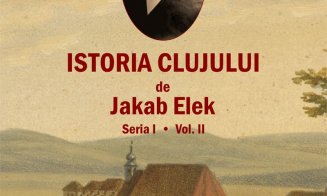 ISTORIA CLUJULUI

de

Jakab Elek

Seria I • Vol. II